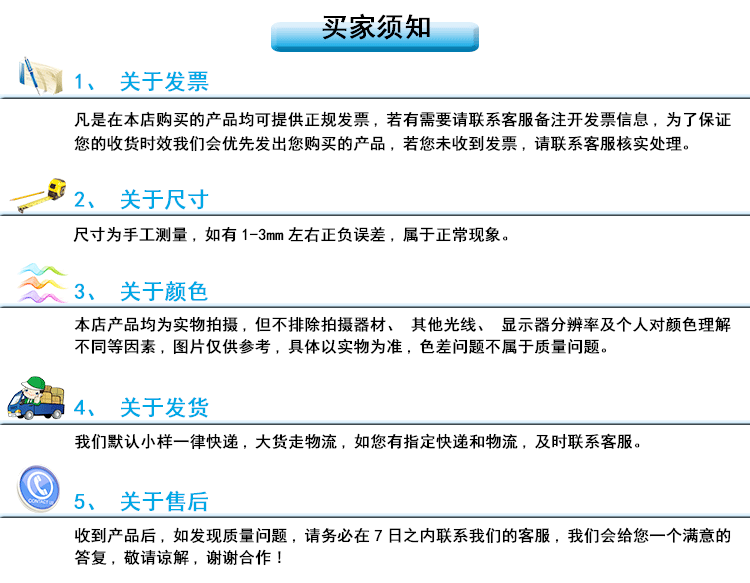 买家须知

1、 关于发票

凡是在本店购买的产品均可提供正规发票，若有需要请联系客服备注开发票信息，为了保证您的收货时效我们会优先发出您购买的产品，若您未收到发票，请联系客服核实处理。

2、 关于尺寸

尺寸为手工测量，如有 1-3mm 左右正负误差，属于正常现象。

3、 关于颜色

本店产品均为实物拍摄，但不排除拍摄器材、 其他光线、 显示器分辨率及个人对颜色理解不同等因素，图片仅供参考，具体以实物为准，色差问题不属于质量问题。

4、 关于发货

我们默认小样一律快递，大货走物流，如您有指定快递和物流，及时联系客服。

CONTACT US

5、 关于售后

收到产品后，如发现质量问题，请务必在 7 日之内联系我们的客服，我们会给您一个满意的答复，敬请谅解，谢谢合作！